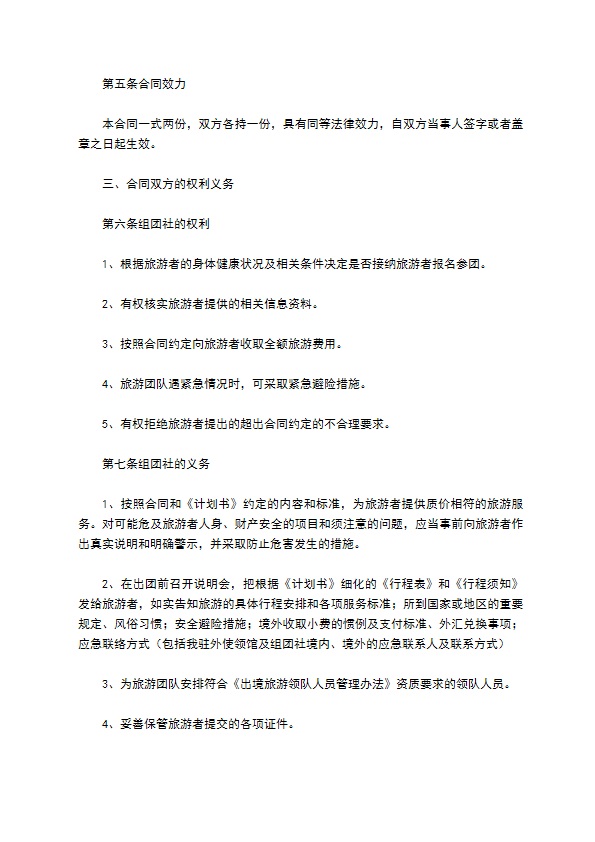 第五条合同效力

本合同一式两份，双方各持一份，具有同等法律效力，自双方当事人签字或者盖章之日起生效。

三、合同双方的权利义务

第六条组团社的权利

1、根据旅游者的身体健康状况及相关条件决定是否接纳旅游者报名参团。

2、有权核实旅游者提供的相关信息资料。

3、按照合同约定向旅游者收取全额旅游费用。

4、旅游团队遇紧急情况时，可采取紧急避险措施。

5、有权拒绝旅游者提出的超出合同约定的不合理要求。

第七条组团社的义务

1、按照合同和《计划书》约定的内容和标准，为旅游者提供质价相符的旅游服务。对可能危及旅游者人身、财产安全的项目和须注意的问题，应当事前向旅游者作出真实说明和明确警示，并采取防止危害发生的措施。

2、在出团前召开说明会，把根据《计划书》细化的《行程表》和《行程须知》发给旅游者，如实告知旅游的具体行程安排和各项服务标准；所到国家或地区的重要规定、风俗习惯；安全避险措施；境外收取小费的惯例及支付标准、外汇兑换事项；应急联络方式（包括我驻外使领馆及组团社境内、境外的应急联系人及联系方式）

3、为旅游团队安排符合《出境旅游领队人员管理办法》资质要求的领队人员。

4、妥善保管旅游者提交的各项证件。